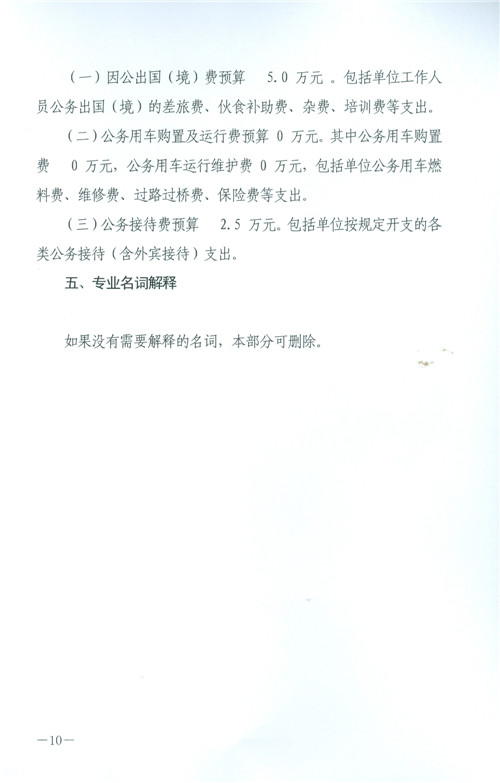 （一）因公出国（境）费预算 5.0 万元 。包括单位工作人员公务出国（境）的差旅费、伙食补助费、杂费、培训费等支出。

（二）公务用车购置及运行费预算 0 万元。其中公务用车购置费 0 万元，公务用车运行维护费 0 万元，包括单位公务用车燃料费、维修费、过路过桥费、保险费等支出。

（三）公务接待费预算 2.5 万元。包括单位按规定开支的各类公务接待（含外宾接待）支出。

五、专业名词解释

如果没有需要解释的名词，本部分可删除。

—10—